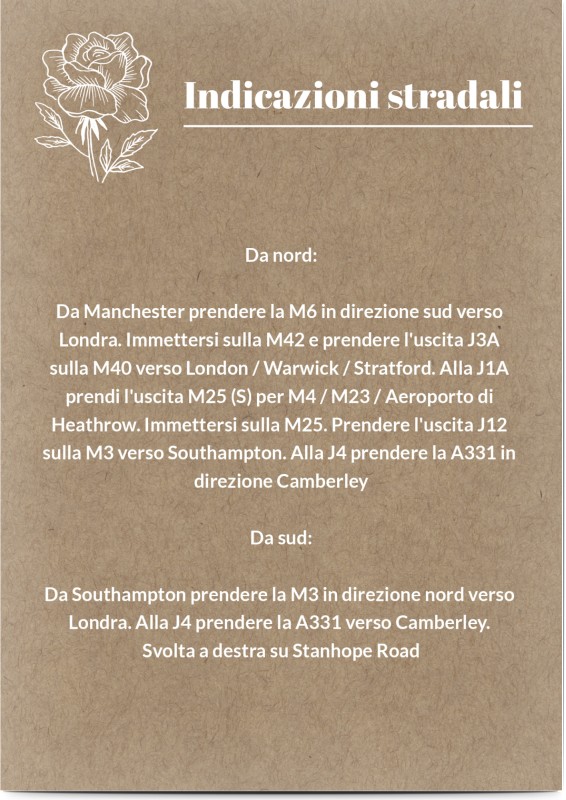 Indicazioni stradali

Da nord:

Da Manchester prendere la M6 in direzione sud verso Londra. Immettersi sulla M42 e prendere l'uscita J3A sulla M40 verso London / Warwick / Stratford. Alla J1A prendi l'uscita M25 (S) per M4 / M23 / Aeroporto di Heathrow. Immettersi sulla M25. Prendere l'uscita J12 sulla M3 verso Southampton. Alla J4 prendere la A331 in direzione Camberley

Da sud:

Da Southampton prendere la M3 in direzione nord verso Londra. Alla J4 prendere la A331 verso Camberley. Svolta a destra su Stanhope Road